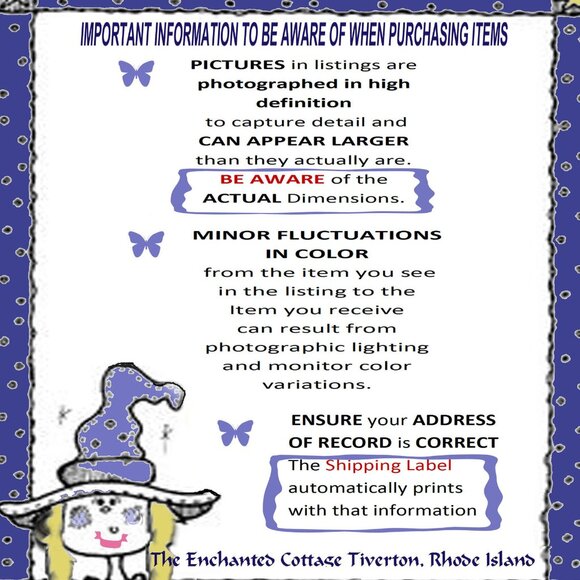 IMPORTANT INFORMATION TO BE AWARE OF WHEN PURCHASING ITEMS

PICTURES in listings are photographed in high definition to capture detail and CAN APPEAR LARGER than they actually are.

BE AWARE of the ACTUAL Dimensions.

MINOR FLUCTUATIONS IN COLOR from the item you see in the listing to the Item you receive can result from photographic lighting and monitor color variations.

ENSURE your ADDRESS OF RECORD is CORRECT

The Shipping Label automatically prints with that information

The Enchanted Cottage Tiverton, Rhode Island